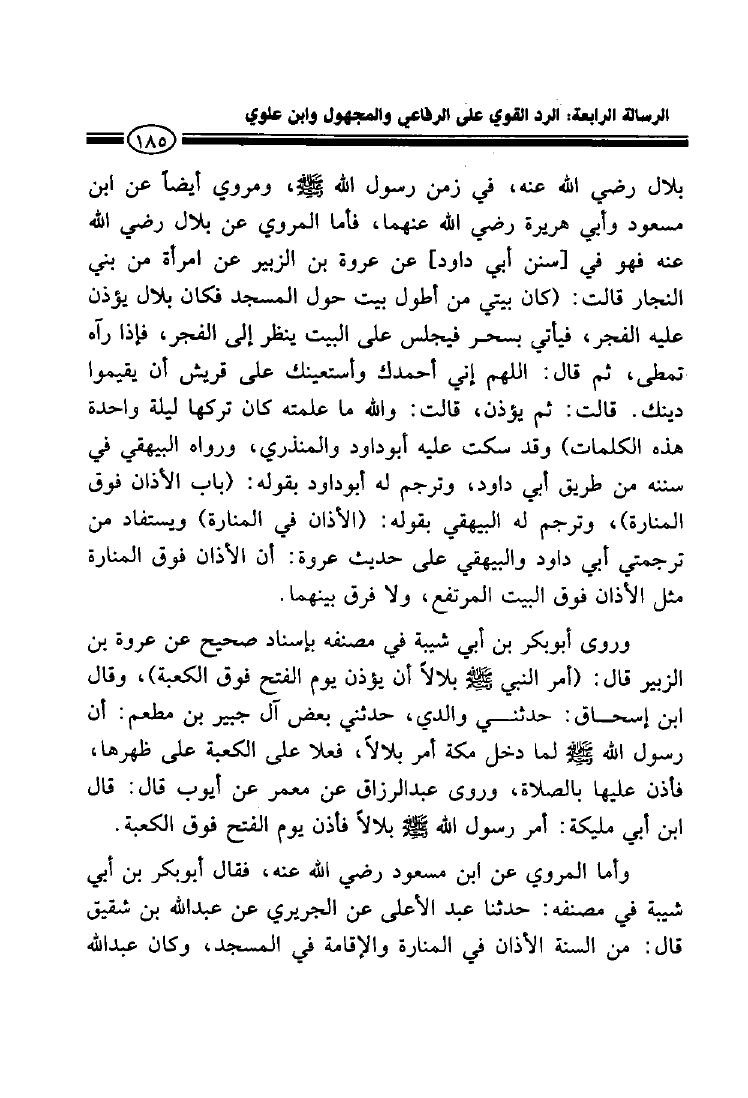 الرسالة الرابعة: الرد القوي على الرفاعي والمجهول وابن علوي

١٨٥

بلال رضي الله عنه، في زمن رسول الله ﷺ، ومروي أيضاً عن ابن مسعود وأبي هريرة رضي الله عنهما، فأما المروي عن بلال رضي الله عنه فهو في [سنن أبي داود] عن عروة بن الزبير عن امرأة من بني النجار قالت: (كان بيتي من أطول بيت حول المسجد فكان بلال يؤذن عليه الفجر، فيأتي بسحر فيجلس على البيت ينظر إلى الفجر، فإذا رآه تمطى، ثم قال: اللهم إني أحمدك وأستعينك على قريش أن يقيموا دينك. قالت: ثم يؤذن، قالت: والله ما علمته كان تركها ليلة واحدة هذه الكلمات) وقد سكت عليه أبوداود والمنذري، ورواه البيهقي في سننه من طريق أبي داود، وترجم له أبوداود بقوله: (باب الأذان فوق المنارة)، وترجم له البيهقي بقوله: (الأذان في المنارة) ويستفاد من ترجمتي أبي داود والبيهقي على حديث عروة: أن الأذان فوق المنارة مثل الأذان فوق البيت المرتفع، ولا فرق بينهما.

وروى أبوبكر بن أبي شيبة في مصنفه بإسناد صحيح عن عروة بن الزبير قال: (أمر النبي ﷺ بلالاً أن يؤذن يوم الفتح فوق الكعبة)، وقال ابن إسحاق: حدثني والدي، حدثني بعض آل جبير بن مطعم: أن رسول الله ﷺ لما دخل مكة أمر بلالاً، فعلا على الكعبة على ظهرها، فأذن عليها بالصلاة، وروى عبدالرزاق عن معمر عن أيوب قال: قال ابن أبي مليكة: أمر رسول الله ﷺ بلالاً فأذن يوم الفتح فوق الكعبة.

وأما المروي عن ابن مسعود رضي الله عنه، فقال أبوبكر بن أبي شيبة في مصنفه: حدثنا عبد الأعلى عن الجريري عن عبدالله بن شقيق قال: من السنة الأذان في المنارة والإقامة في المسجد، وكان عبدالله